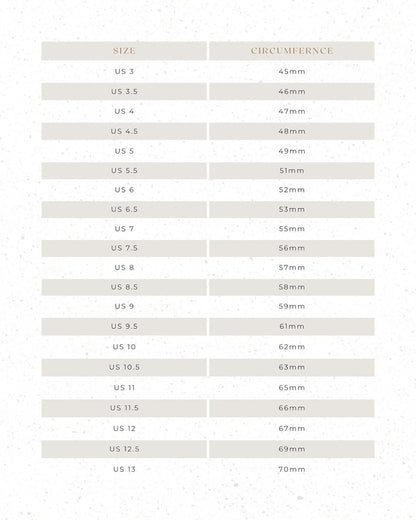 | SIZE | CIRCUMFERNCE |
|---|---|
| US 3 | 45mm |
| US 3.5 | 46mm |
| US 4 | 47mm |
| US 4.5 | 48mm |
| US 5 | 49mm |
| US 5.5 | 51mm |
| US 6 | 52mm |
| US 6.5 | 53mm |
| US 7 | 55mm |
| US 7.5 | 56mm |
| US 8 | 57mm |
| US 8.5 | 58mm |
| US 9 | 59mm |
| US 9.5 | 61mm |
| US 10 | 62mm |
| US 10.5 | 63mm |
| US 11 | 65mm |
| US 11.5 | 66mm |
| US 12 | 67mm |
| US 12.5 | 69mm |
| US 13 | 70mm |